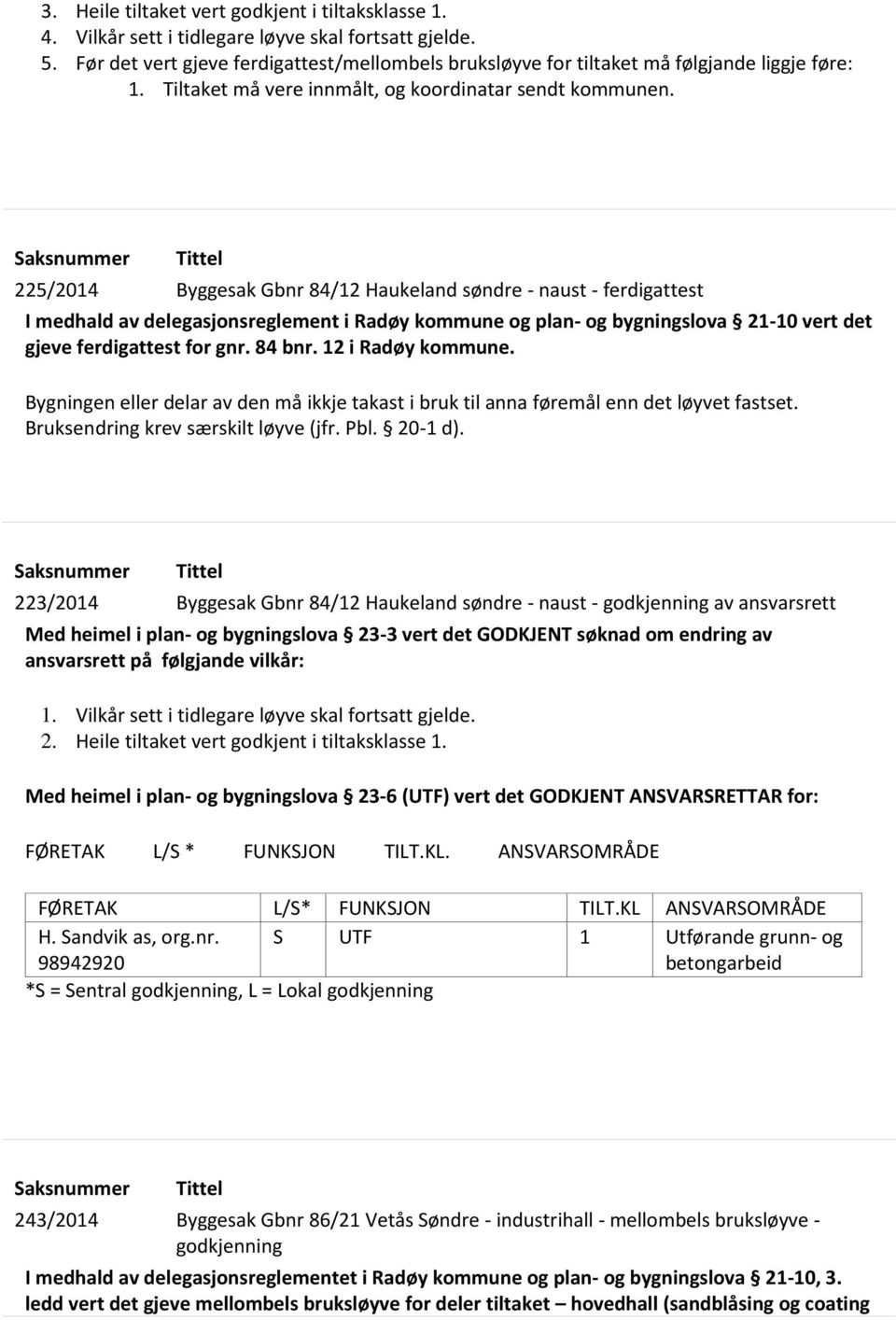 3. Heile tiltaket vert godkjent i tiltaksklasse 1.
4. Vilkår sett i tidlegare løyve skal fortsatt gjelde.
5. Før det vert gjeve ferdigattest/mellombels bruksløyve for tiltaket må følgjande liggje føre:
1. Tiltaket må vere innmålt, og koordinatar sendt kommunen.

Saksnummer Tittel
225/2014 Byggesak Gbnr 84/12 Haukeland søndre - naust - ferdigattest
I medhald av delegasjonsreglement i Radøy kommune og plan- og bygningslova § 21-10 vert det gjeve ferdigattest for gnr. 84 bnr. 12 i Radøy kommune.

Bygningen eller delar av den må ikkje takast i bruk til anna føremål enn det løyvet fastset. Bruksendring krev særskilt løyve (jfr. Pbl. § 20-1 d).

Saksnummer Tittel
223/2014 Byggesak Gbnr 84/12 Haukeland søndre - naust - godkjenning av ansvarsrett
Med heimel i plan- og bygningslova § 23-3 vert det GODKJENT søknad om endring av ansvarsrett på følgjande vilkår:

1. Vilkår sett i tidlegare løyve skal fortsatt gjelde.
2. Heile tiltaket vert godkjent i tiltaksklasse 1.

Med heimel i plan- og bygningslova § 23-6 (UTF) vert det GODKJENT ANSVARSRETTAR for:

FØRETAK L/S * FUNKSJON TILT.KL. ANSVARSOMRÅDE

| FØRETAK | L/S* | FUNKSJON | TILT.KL | ANSVARSOMRÅDE |
|---|---|---|---|---|
| H. Sandvik as, org.nr. 98942920 | S | UTF | 1 | Utførande grunn- og betongarbeid |

*S = Sentral godkjenning, L = Lokal godkjenning

Saksnummer Tittel
243/2014 Byggesak Gbnr 86/21 Vetås Søndre - industrihall - mellombels bruksløyve - godkjenning
I medhald av delegasjonsreglementet i Radøy kommune og plan- og bygningslova § 21-10, 3. ledd vert det gjeve mellombels bruksløyve for deler tiltaket – hovedhall (sandblåsing og coating